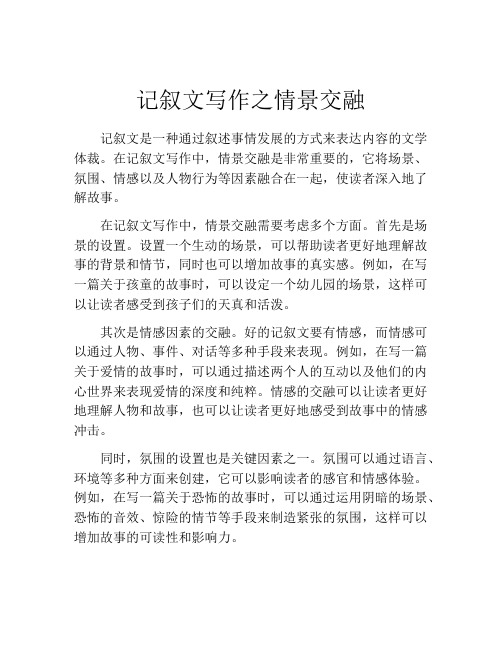 记叙文写作之情景交融

记叙文是一种通过叙述事情发展的方式来表达内容的文学体裁。在记叙文写作中，情景交融是非常重要的，它将场景、氛围、情感以及人物行为等因素融合在一起，使读者深入地了解故事。

在记叙文写作中，情景交融需要考虑多个方面。首先是场景的设置。设置一个生动的场景，可以帮助读者更好地理解故事的背景和情节，同时也可以增加故事的真实感。例如，在写一篇关于孩童的故事时，可以设定一个幼儿园的场景，这样可以让读者感受到孩子们的天真和活泼。

其次是情感因素的交融。好的记叙文要有情感，而情感可以通过人物、事件、对话等多种手段来表现。例如，在写一篇关于爱情的故事时，可以通过描述两个人的互动以及他们的内心世界来表现爱情的深度和纯粹。情感的交融可以让读者更好地理解人物和故事，也可以让读者更好地感受到故事中的情感冲击。

同时，氛围的设置也是关键因素之一。氛围可以通过语言、环境等多种方面来创建，它可以影响读者的感官和情感体验。例如，在写一篇关于恐怖的故事时，可以通过运用阴暗的场景、恐怖的音效、惊险的情节等手段来制造紧张的氛围，这样可以增加故事的可读性和影响力。